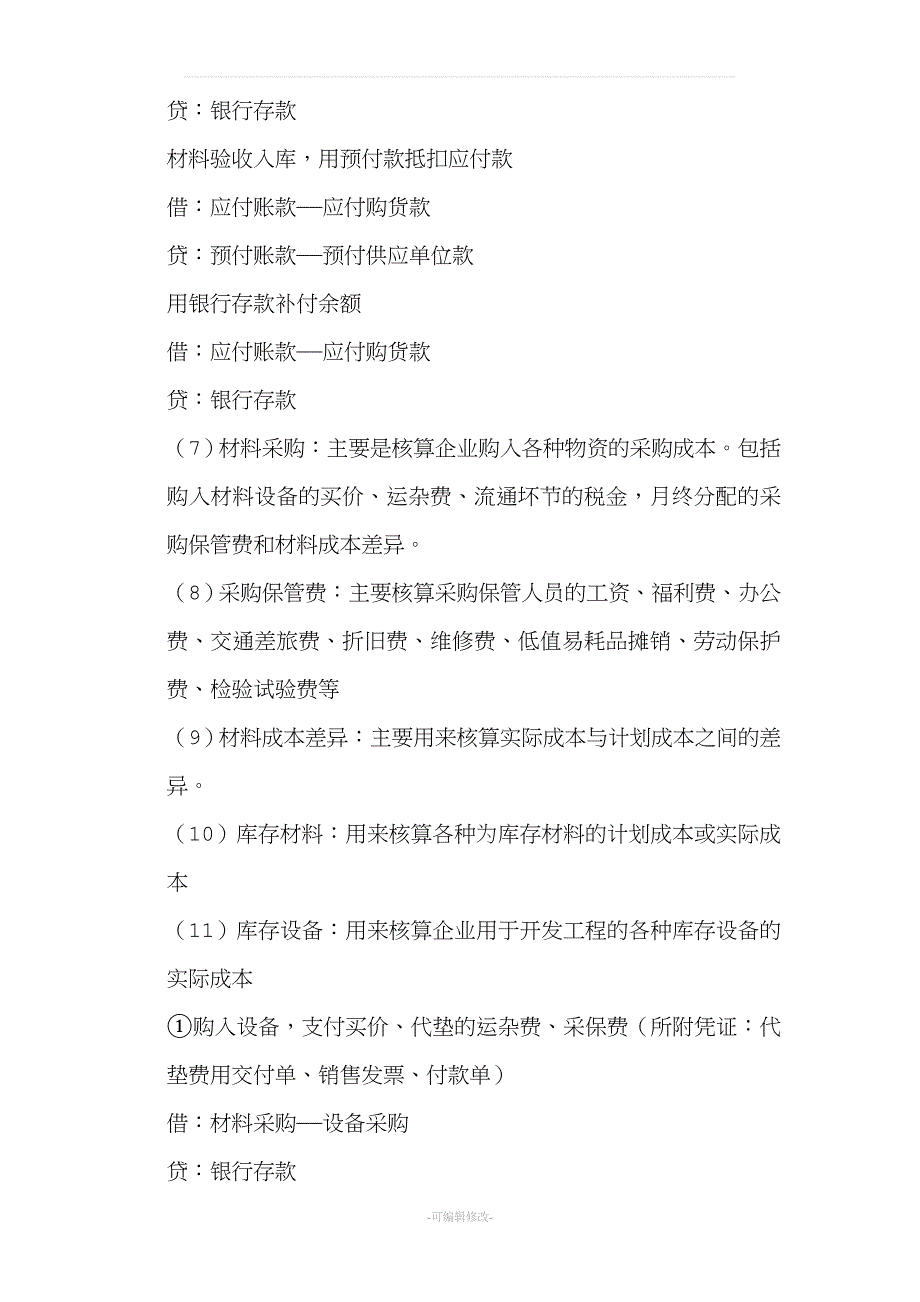 贷：银行存款

材料验收入库，用预付款抵扣应付款

借：应付账款—应付购货款

贷：预付账款—预付供应单位款

用银行存款补付余额

借：应付账款—应付购货款

贷：银行存款

（7）材料采购：主要是核算企业购入各种物资的采购成本。包括购入材料设备的买价、运杂费、流通环节的税金，月终分配的采购保管费和材料成本差异。

（8）采购保管费：主要核算采购保管人员的工资、福利费、办公费、交通差旅费、折旧费、维修费、低值易耗品摊销、劳动保护费、检验试验费等

（9）材料成本差异：主要用来核算实际成本与计划成本之间的差异。

（10）库存材料：用来核算各种为库存材料的计划成本或实际成本

（11）库存设备：用来核算企业用于开发工程的各种库存设备的实际成本

①购入设备，支付买价、代垫的运杂费、采保费（所附凭证：代垫费用交付单、销售发票、付款单）

借：材料采购—设备采购

贷：银行存款

-可编辑修改-